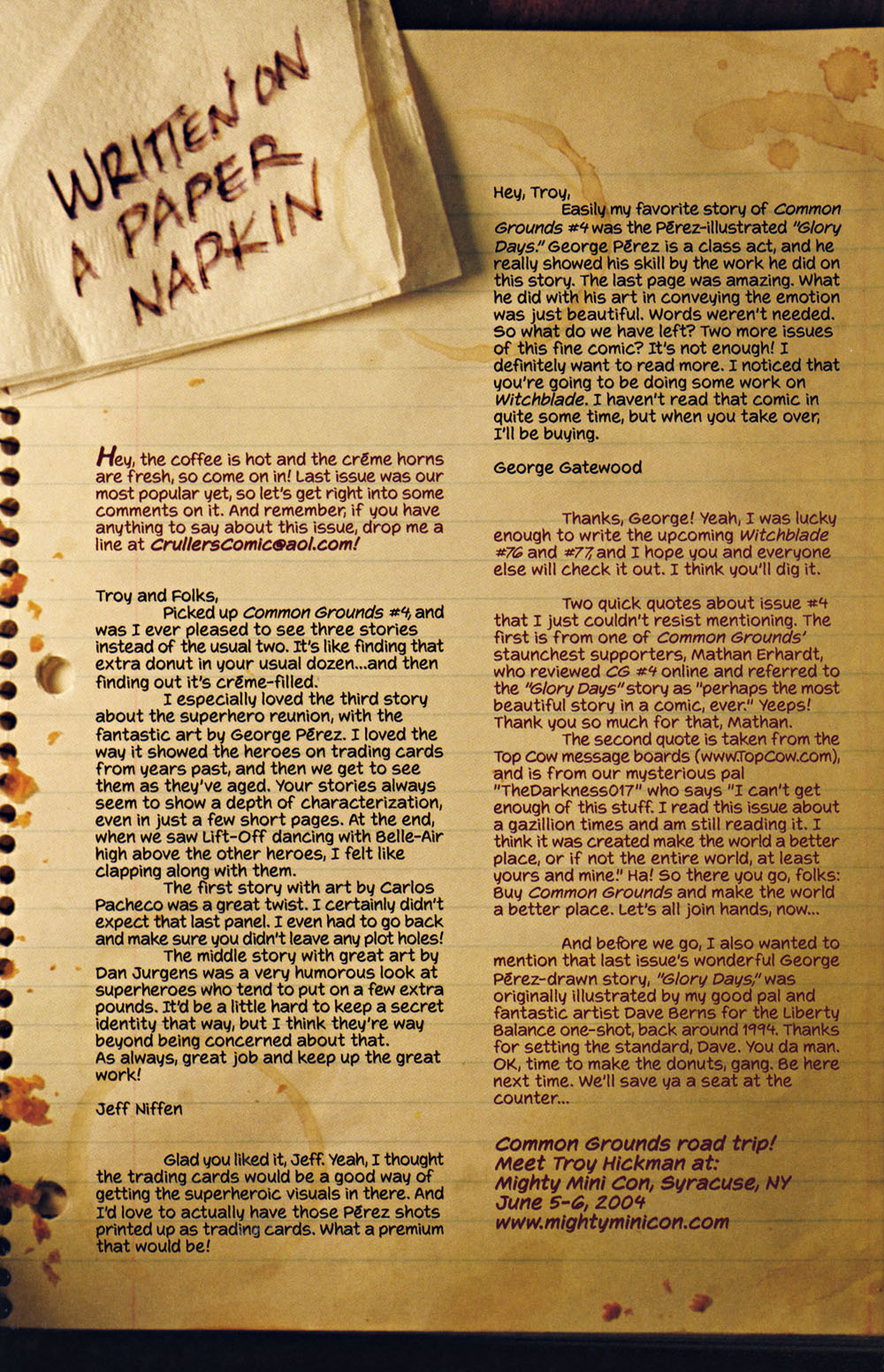 WRITTEN ON A PAPER NAPKIN

Hey, the coffee is hot and the crēme horns are fresh, so come on in! Last issue was our most popular yet, so let's get right into some comments on it. And remember, if you have anything to say about this issue, drop me a line at CrullersComic@aol.com!

Troy and Folks,
Picked up Common Grounds #4, and was I ever pleased to see three stories instead of the usual two. It's like finding that extra donut in your usual dozen...and then finding out it's crēme-filled.
I especially loved the third story about the superhero reunion, with the fantastic art by George Pērez. I loved the way it showed the heroes on trading cards from years past, and then we get to see them as they've aged. Your stories always seem to show a depth of characterization, even in just a few short pages. At the end, when we saw Lift-Off dancing with Belle-Air high above the other heroes, I felt like clapping along with them.
The first story with art by Carlos Pacheco was a great twist. I certainly didn't expect that last panel. I even had to go back and make sure you didn't leave any plot holes!
The middle story with great art by Dan Jurgens was a very humorous look at superheroes who tend to put on a few extra pounds. It'd be a little hard to keep a secret identity that way, but I think they're way beyond being concerned about that.
As always, great job and keep up the great work!

Jeff Niffen

Glad you liked it, Jeff. Yeah, I thought the trading cards would be a good way of getting the superheroic visuals in there. And I'd love to actually have those Pērez shots printed up as trading cards. What a premium that would be!

Hey, Troy,
Easily my favorite story of Common Grounds #4 was the Pērez-illustrated "Glory Days." George Pērez is a class act, and he really showed his skill by the work he did on this story. The last page was amazing. What he did with his art in conveying the emotion was just beautiful. Words weren't needed. So what do we have left? Two more issues of this fine comic? It's not enough! I definitely want to read more. I noticed that you're going to be doing some work on Witchblade. I haven't read that comic in quite some time, but when you take over, I'll be buying.

George Gatewood

Thanks, George! Yeah, I was lucky enough to write the upcoming Witchblade #76 and #77, and I hope you and everyone else will check it out. I think you'll dig it.

Two quick quotes about issue #4 that I just couldn't resist mentioning. The first is from one of Common Grounds' staunchest supporters, Mathan Erhardt, who reviewed CG #4 online and referred to the "Glory Days" story as "perhaps the most beautiful story in a comic, ever." Yeeps! Thank you so much for that, Mathan.
The second quote is taken from the Top Cow message boards (www.TopCow.com), and is from our mysterious pal "TheDarkness017" who says "I can't get enough of this stuff. I read this issue about a gazillion times and am still reading it. I think it was created make the world a better place, or if not the entire world, at least yours and mine." Ha! So there you go, folks: Buy Common Grounds and make the world a better place. Let's all join hands, now...

And before we go, I also wanted to mention that last issue's wonderful George Pērez-drawn story, "Glory Days," was originally illustrated by my good pal and fantastic artist Dave Berns for the Liberty Balance one-shot, back around 1994. Thanks for setting the standard, Dave. You da man. OK, time to make the donuts, gang. Be here next time. We'll save ya a seat at the counter...

Common Grounds road trip!
Meet Troy Hickman at:
Mighty Mini Con, Syracuse, NY
June 5-6, 2004
www.mightyminicon.com